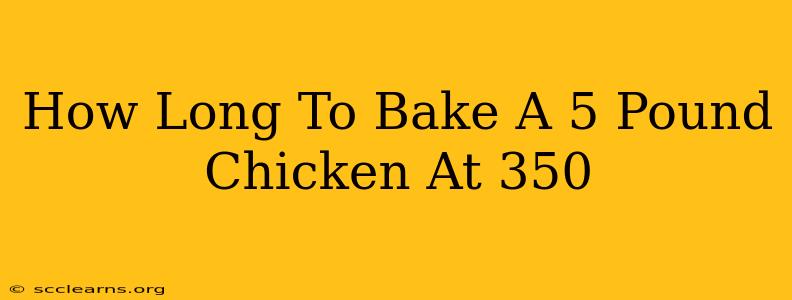 How Long To Bake A 5 Pound Chicken At 350

© scclearns.org